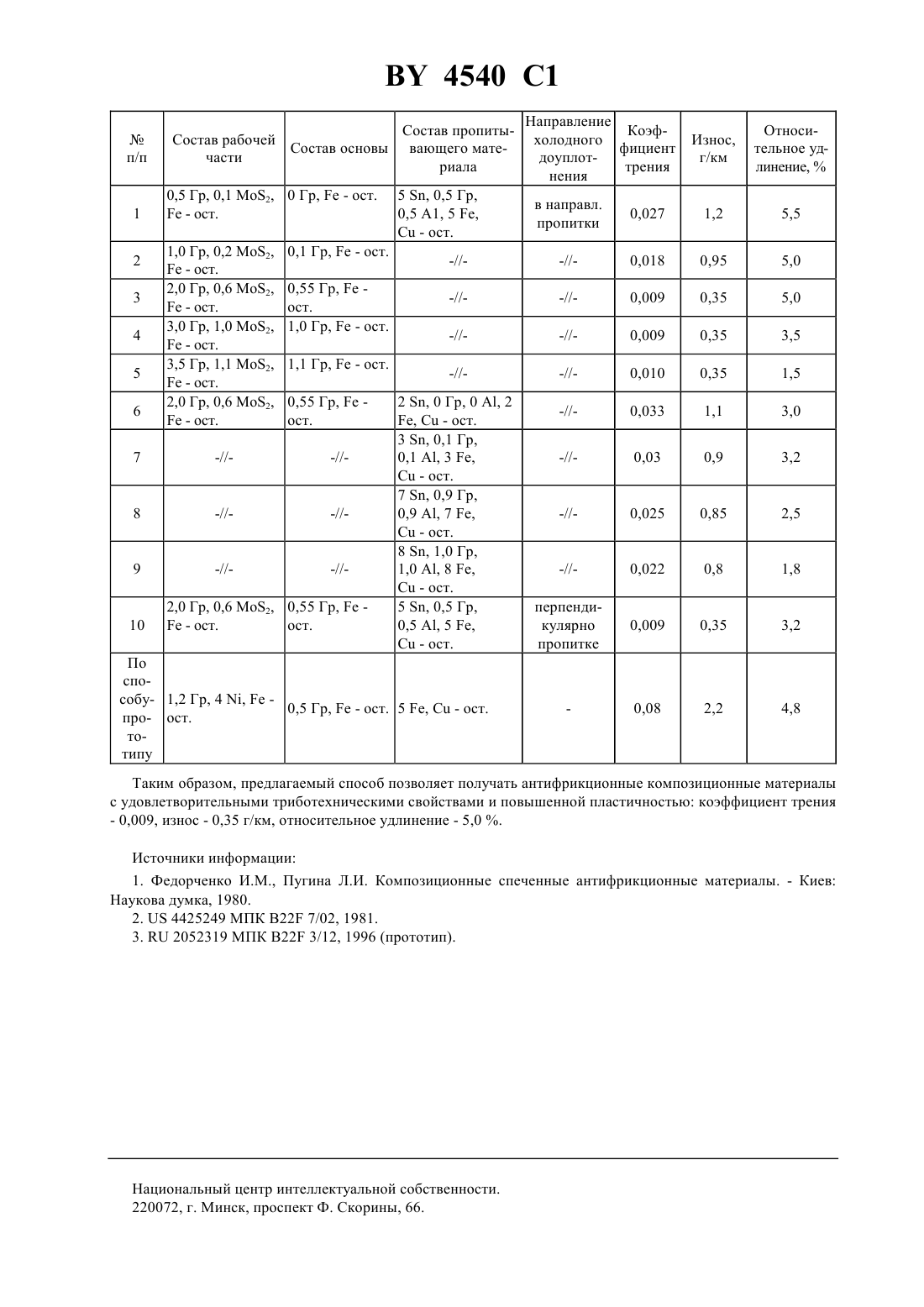 BY 4540 C1

| № п/п | Состав рабочей части | Состав основы | Состав пропитывающего материала | Направление холодного доуплотнения | Коэффициент трения | Износ, г/км | Относительное удлинение, % |
|---|---|---|---|---|---|---|---|
| 1 | 0,5 Гр, 0,1 $MoS_2$, Fe - ост. | 0 Гр, Fe - ост. | 5 Sn, 0,5 Гр, 0,5 A1, 5 Fe, Cu - ост. | в направл. пропитки | 0,027 | 1,2 | 5,5 |
| 2 | 1,0 Гр, 0,2 $MoS_2$, Fe - ост. | 0,1 Гр, Fe - ост. | -//- | -//- | 0,018 | 0,95 | 5,0 |
| 3 | 2,0 Гр, 0,6 $MoS_2$, Fe - ост. | 0,55 Гр, Fe - ост. | -//- | -//- | 0,009 | 0,35 | 5,0 |
| 4 | 3,0 Гр, 1,0 $MoS_2$, Fe - ост. | 1,0 Гр, Fe - ост. | -//- | -//- | 0,009 | 0,35 | 3,5 |
| 5 | 3,5 Гр, 1,1 $MoS_2$, Fe - ост. | 1,1 Гр, Fe - ост. | -//- | -//- | 0,010 | 0,35 | 1,5 |
| 6 | 2,0 Гр, 0,6 $MoS_2$, Fe - ост. | 0,55 Гр, Fe - ост. | 2 Sn, 0 Гр, 0 Al, 2 Fe, Cu - ост. | -//- | 0,033 | 1,1 | 3,0 |
| 7 | -//- | -//- | 3 Sn, 0,1 Гр, 0,1 Al, 3 Fe, Cu - ост. | -//- | 0,03 | 0,9 | 3,2 |
| 8 | -//- | -//- | 7 Sn, 0,9 Гр, 0,9 Al, 7 Fe, Cu - ост. | -//- | 0,025 | 0,85 | 2,5 |
| 9 | -//- | -//- | 8 Sn, 1,0 Гр, 1,0 Al, 8 Fe, Cu - ост. | -//- | 0,022 | 0,8 | 1,8 |
| 10 | 2,0 Гр, 0,6 $MoS_2$, Fe - ост. | 0,55 Гр, Fe - ост. | 5 Sn, 0,5 Гр, 0,5 Al, 5 Fe, Cu - ост. | перпендикулярно пропитке | 0,009 | 0,35 | 3,2 |
| По способу-прототипу | 1,2 Гр, 4 Ni, Fe - ост. | 0,5 Гр, Fe - ост. | 5 Fe, Cu - ост. | - | 0,08 | 2,2 | 4,8 |

Таким образом, предлагаемый способ позволяет получать антифрикционные композиционные материалы с удовлетворительными триботехническими свойствами и повышенной пластичностью: коэффициент трения - 0,009, износ - 0,35 г/км, относительное удлинение - 5,0 %.

Источники информации:

1. Федорченко И.М., Пугина Л.И. Композиционные спеченные антифрикционные материалы. - Киев: Наукова думка, 1980.
2. US 4425249 МПК B22F 7/02, 1981.
3. RU 2052319 МПК B22F 3/12, 1996 (прототип).

Национальный центр интеллектуальной собственности.
220072, г. Минск, проспект Ф. Скорины, 66.